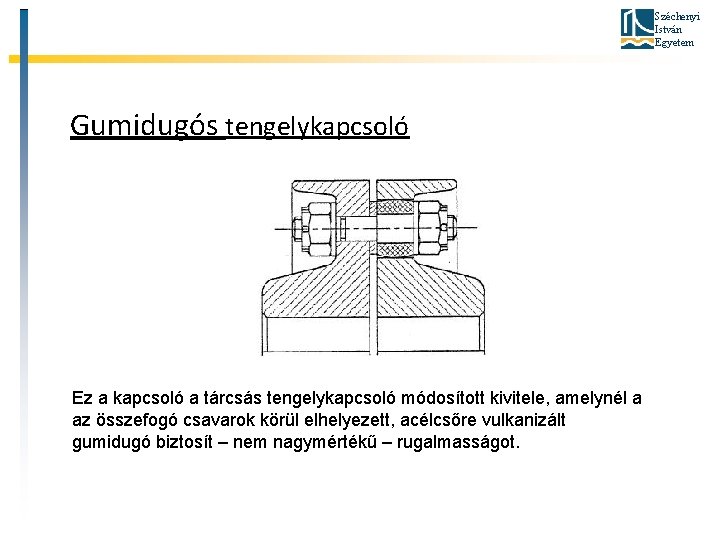 Széchenyi
István
Egyetem

Gumidugós tengelykapcsoló

Ez a kapcsoló a tárcsás tengelykapcsoló módosított kivitele, amelynél a az összefogó csavarok körül elhelyezett, acélcsőre vulkanizált gumidugó biztosít – nem nagymértékű – rugalmasságot.